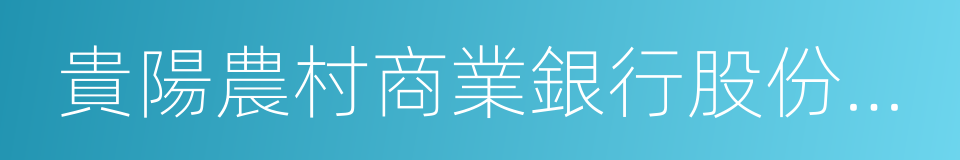 貴陽農村商業銀行股份...